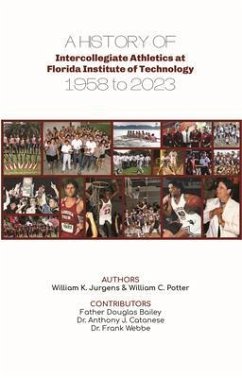 A HISTORY OF
Intercollegiate Athletics at Florida Institute of Technology
1958 to 2023

AUTHORS
William K. Jurgens & William C. Potter

CONTRIBUTORS
Father Douglas Bailey
Dr. Anthony J. Catanese
Dr. Frank Webbe